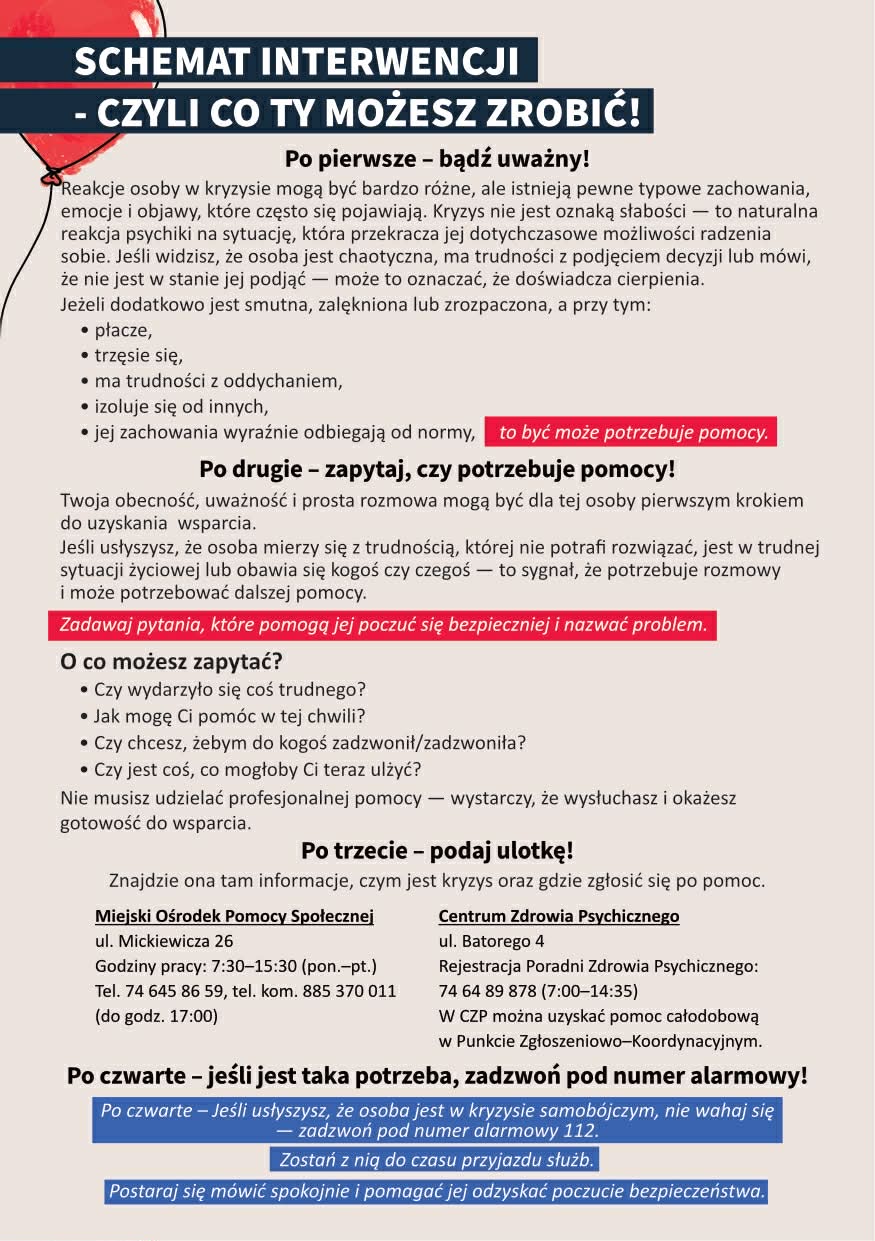 SCHEMAT INTERWENCJI
- CZYLI CO TY MOŻESZ ZROBIĆ!

Po pierwsze – bądź uważny!

Reakcje osoby w kryzysie mogą być bardzo różne, ale istnieją pewne typowe zachowania, emocje i objawy, które często się pojawiają. Kryzys nie jest oznaką słabości — to naturalna reakcja psychiki na sytuację, która przekracza jej dotychczasowe możliwości radzenia sobie. Jeśli widzisz, że osoba jest chaotyczna, ma trudności z podjęciem decyzji lub mówi, że nie jest w stanie jej podjąć — może to oznaczać, że doświadcza cierpienia.

Jeżeli dodatkowo jest smutna, zalękniona lub zrozpaczona, a przy tym:
• płacze,
• trzęsie się,
• ma trudności z oddychaniem,
• izoluje się od innych,
• jej zachowania wyraźnie odbiegają od normy, to być może potrzebuje pomocy.

Po drugie – zapytaj, czy potrzebuje pomocy!

Twoja obecność, uważność i prosta rozmowa mogą być dla tej osoby pierwszym krokiem do uzyskania wsparcia.
Jeśli usłyszysz, że osoba mierzy się z trudnością, której nie potrafi rozwiązać, jest w trudnej sytuacji życiowej lub obawia się kogoś czy czegoś — to sygnał, że potrzebuje rozmowy i może potrzebować dalszej pomocy.

Zadawaj pytania, które pomogą jej poczuć się bezpieczniej i nazwać problem.

O co możesz zapytać?
• Czy wydarzyło się coś trudnego?
• Jak mogę Ci pomóc w tej chwili?
• Czy chcesz, żebym do kogoś zadzwonił/zadzwoniła?
• Czy jest coś, co mogłoby Ci teraz ulżyć?

Nie musisz udzielać profesjonalnej pomocy — wystarczy, że wysłuchasz i okażesz gotowość do wsparcia.

Po trzecie – podaj ulotkę!

Znajdzie ona tam informacje, czym jest kryzys oraz gdzie zgłosić się po pomoc.

Miejski Ośrodek Pomocy Społecznej
ul. Mickiewicza 26
Godziny pracy: 7:30–15:30 (pon.–pt.)
Tel. 74 645 86 59, tel. kom. 885 370 011
(do godz. 17:00)

Centrum Zdrowia Psychicznego
ul. Batorego 4
Rejestracja Poradni Zdrowia Psychicznego:
74 64 89 878 (7:00–14:35)
W CZP można uzyskać pomoc całodobową w Punkcie Zgłoszeniowo–Koordynacyjnym.

Po czwarte – jeśli jest taka potrzeba, zadzwoń pod numer alarmowy!

Po czwarte – Jeśli usłyszysz, że osoba jest w kryzysie samobójczym, nie wahaj się — zadzwoń pod numer alarmowy 112.

Zostań z nią do czasu przyjazdu służb.

Postaraj się mówić spokojnie i pomagać jej odzyskać poczucie bezpieczeństwa.